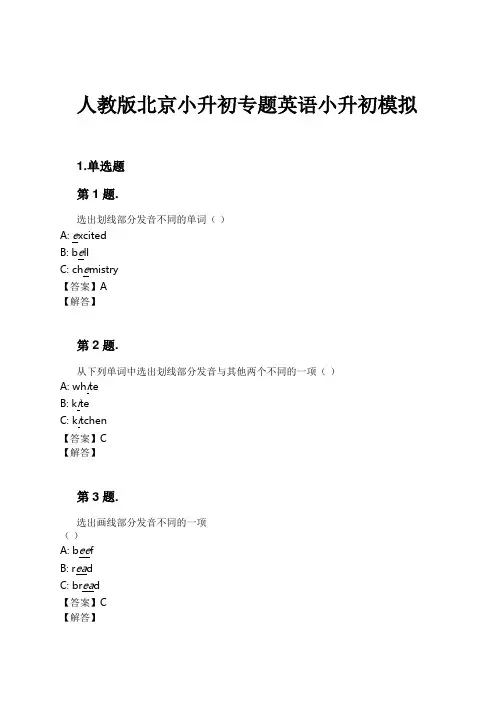 人教版北京小升初专题英语小升初模拟

1.单选题

第 1 题.

选出划线部分发音不同的单词（ ）
A: excited
B: bell
C: chemistry
【答案】A
【解答】

第 2 题.

从下列单词中选出划线部分发音与其他两个不同的一项（ ）
A: white
B: kite
C: kitchen
【答案】C
【解答】

第 3 题.

选出画线部分发音不同的一项
（ ）
A: beef
B: read
C: bread
【答案】C
【解答】